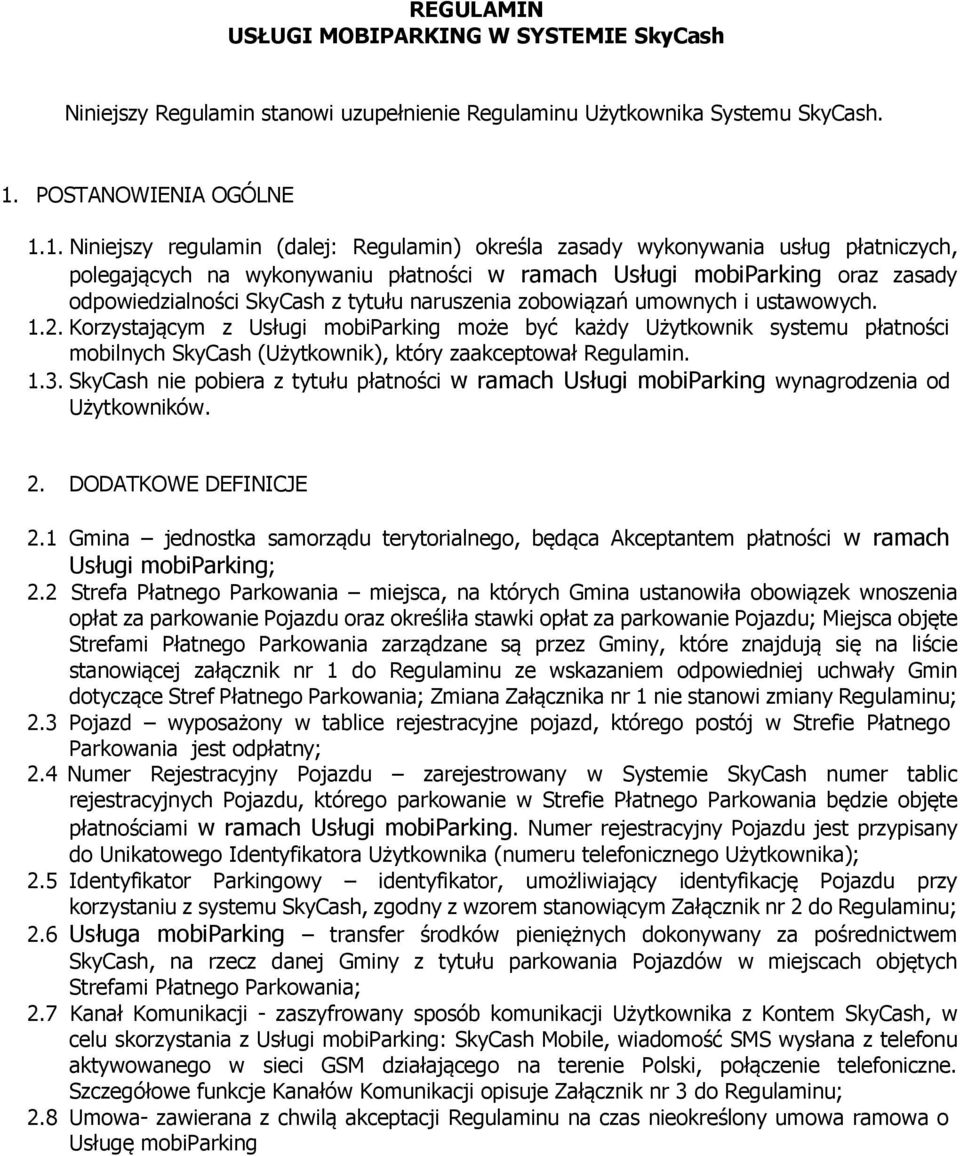 REGULAMIN
USŁUGI MOBIPARKING W SYSTEMIE SkyCash

Niniejszy Regulamin stanowi uzupełnienie Regulaminu Użytkownika Systemu SkyCash.

1. POSTANOWIENIA OGÓLNE

1.1. Niniejszy regulamin (dalej: Regulamin) określa zasady wykonywania usług płatniczych, polegających na wykonywaniu płatności w ramach Usługi mobiParking oraz zasady odpowiedzialności SkyCash z tytułu naruszenia zobowiązań umownych i ustawowych.
1.2. Korzystającym z Usługi mobiParking może być każdy Użytkownik systemu płatności mobilnych SkyCash (Użytkownik), który zaakceptował Regulamin.
1.3. SkyCash nie pobiera z tytułu płatności w ramach Usługi mobiParking wynagrodzenia od Użytkowników.

2. DODATKOWE DEFINICJE

2.1 Gmina – jednostka samorządu terytorialnego, będąca Akceptantem płatności w ramach Usługi mobiParking;
2.2 Strefa Płatnego Parkowania – miejsca, na których Gmina ustanowiła obowiązek wnoszenia opłat za parkowanie Pojazdu oraz określiła stawki opłat za parkowanie Pojazdu; Miejsca objęte Strefami Płatnego Parkowania zarządzane są przez Gminy, które znajdują się na liście stanowiącej załącznik nr 1 do Regulaminu ze wskazaniem odpowiedniej uchwały Gmin dotyczące Stref Płatnego Parkowania; Zmiana Załącznika nr 1 nie stanowi zmiany Regulaminu;
2.3 Pojazd – wyposażony w tablice rejestracyjne pojazd, którego postój w Strefie Płatnego Parkowania jest odpłatny;
2.4 Numer Rejestracyjny Pojazdu – zarejestrowany w Systemie SkyCash numer tablic rejestracyjnych Pojazdu, którego parkowanie w Strefie Płatnego Parkowania będzie objęte płatnościami w ramach Usługi mobiParking. Numer rejestracyjny Pojazdu jest przypisany do Unikatowego Identyfikatora Użytkownika (numeru telefonicznego Użytkownika);
2.5 Identyfikator Parkingowy – identyfikator, umożliwiający identyfikację Pojazdu przy korzystaniu z systemu SkyCash, zgodny z wzorem stanowiącym Załącznik nr 2 do Regulaminu;
2.6 Usługa mobiParking – transfer środków pieniężnych dokonywany za pośrednictwem SkyCash, na rzecz danej Gminy z tytułu parkowania Pojazdów w miejscach objętych Strefami Płatnego Parkowania;
2.7 Kanał Komunikacji - zaszyfrowany sposób komunikacji Użytkownika z Kontem SkyCash, w celu skorzystania z Usługi mobiParking: SkyCash Mobile, wiadomość SMS wysłana z telefonu aktywowanego w sieci GSM działającego na terenie Polski, połączenie telefoniczne. Szczegółowe funkcje Kanałów Komunikacji opisuje Załącznik nr 3 do Regulaminu;
2.8 Umowa- zawierana z chwilą akceptacji Regulaminu na czas nieokreślony umowa ramowa o Usługę mobiParking